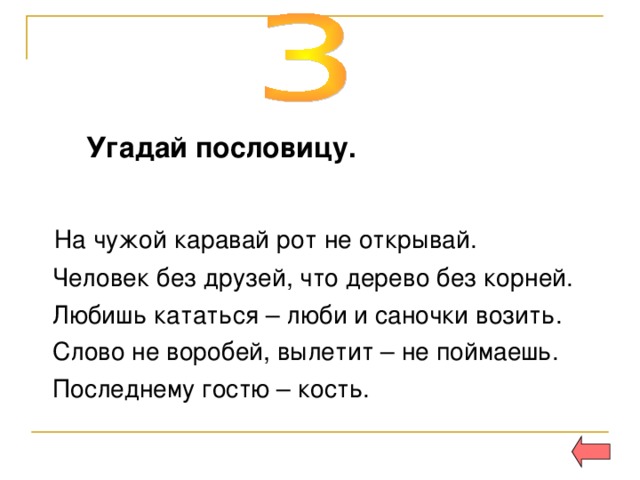 3

Угадай пословицу.

На чужой каравай рот не открывай.

Человек без друзей, что дерево без корней.

Любишь кататься – люби и саночки возить.

Слово не воробей, вылетит – не поймаешь.

Последнему гостю – кость.